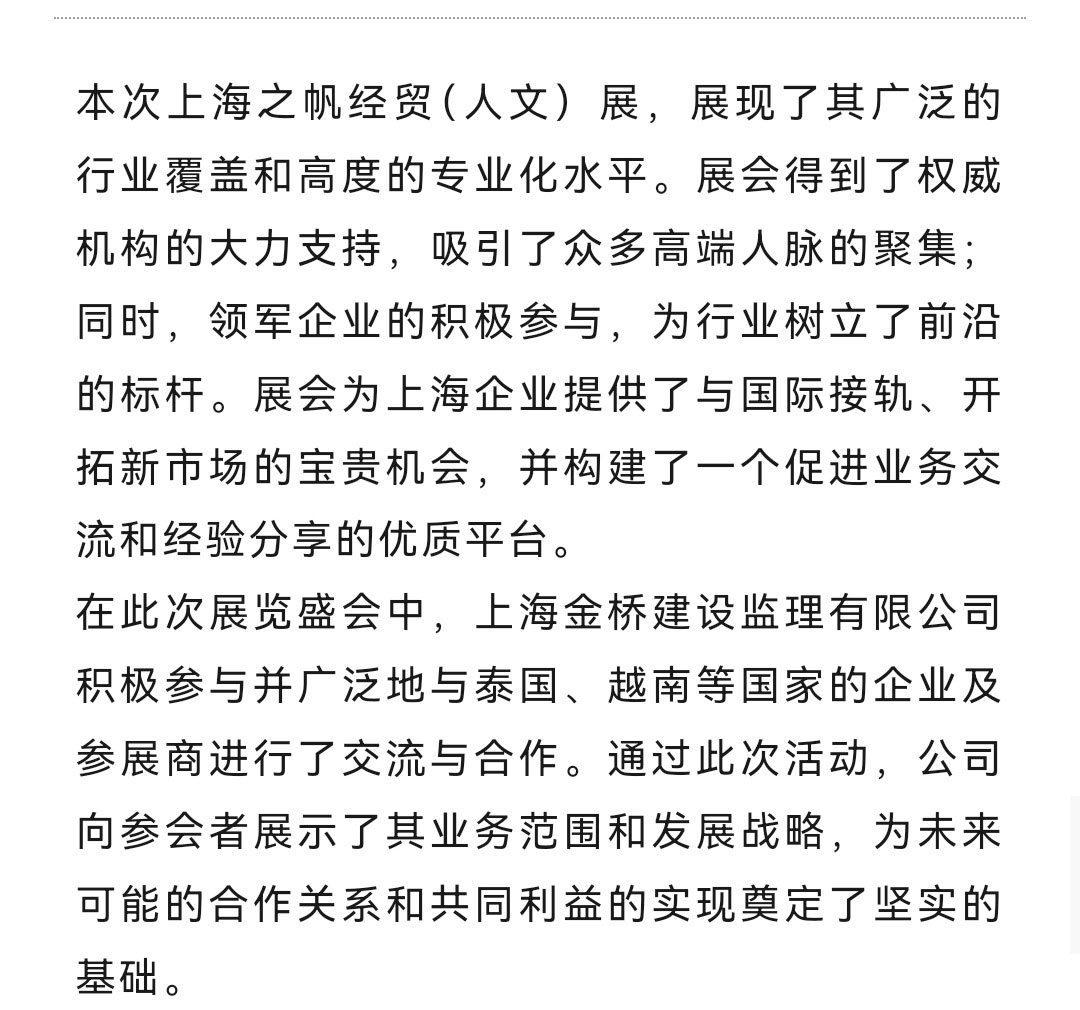 本次上海之帆经贸(人文)展，展现了其广泛的行业覆盖和高度的专业化水平。展会得到了权威机构的大力支持，吸引了众多高端人脉的聚集；同时，领军企业的积极参与，为行业树立了前沿的标杆。展会为上海企业提供了与国际接轨、开拓新市场的宝贵机会，并构建了一个促进业务交流和经验分享的优质平台。
在此次展览盛会中，上海金桥建设监理有限公司积极参与并广泛地与泰国、越南等国家的企业及参展商进行了交流与合作。通过此次活动，公司向参会者展示了其业务范围和发展战略，为未来可能的合作关系和共同利益的实现奠定了坚实的基础。